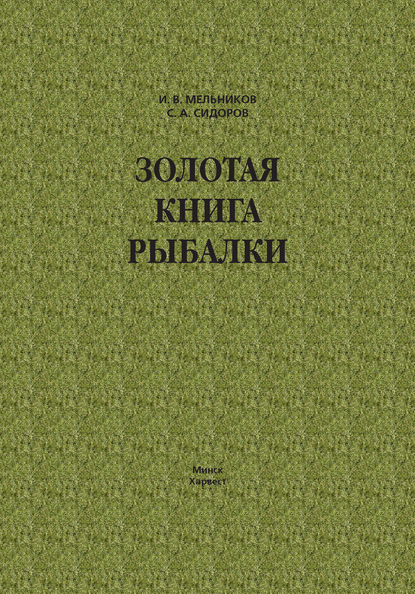 И. В. МЕЛЬНИКОВ
С. А. СИДОРОВ

ЗОЛОТАЯ
КНИГА
РЫБАЛКИ

Минск
Харвест